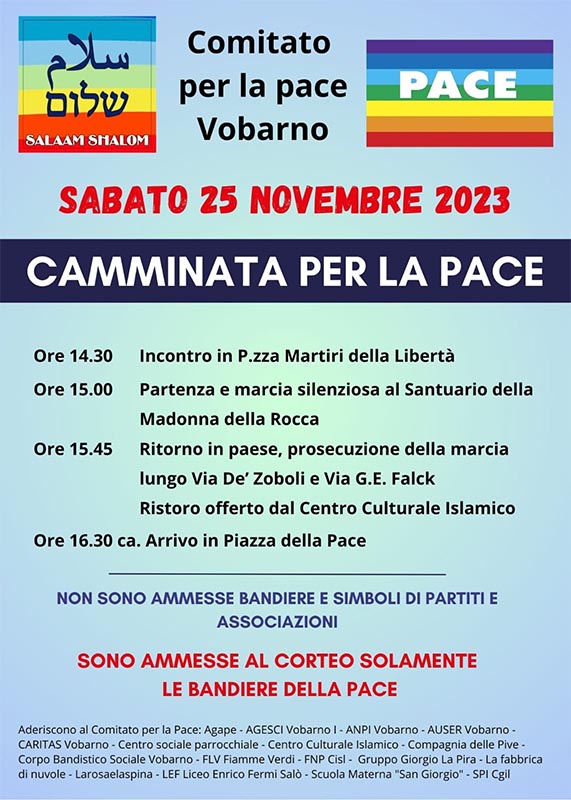 سلام
שלום
SALAAM SHALOM

Comitato per la pace Vobarno

PACE

SABATO 25 NOVEMBRE 2023

CAMMINATA PER LA PACE

Ore 14.30 Incontro in P.zza Martiri della Libertà

Ore 15.00 Partenza e marcia silenziosa al Santuario della Madonna della Rocca

Ore 15.45 Ritorno in paese, prosecuzione della marcia lungo Via De' Zoboli e Via G.E. Falck
Ristoro offerto dal Centro Culturale Islamico

Ore 16.30 ca. Arrivo in Piazza della Pace

NON SONO AMMESSE BANDIERE E SIMBOLI DI PARTITI E ASSOCIAZIONI

SONO AMMESSE AL CORTEO SOLAMENTE LE BANDIERE DELLA PACE

Aderiscono al Comitato per la Pace: Agape - AGESCI Vobarno I - ANPI Vobarno - AUSER Vobarno - CARITAS Vobarno - Centro sociale parrocchiale - Centro Culturale Islamico - Compagnia delle Pive - Corpo Bandistico Sociale Vobarno - FLV Fiamme Verdi - FNP Cisl - Gruppo Giorgio La Pira - La fabbrica di nuvole - Larosaelaspina - LEF Liceo Enrico Fermi Salò - Scuola Materna "San Giorgio" - SPI Cgil